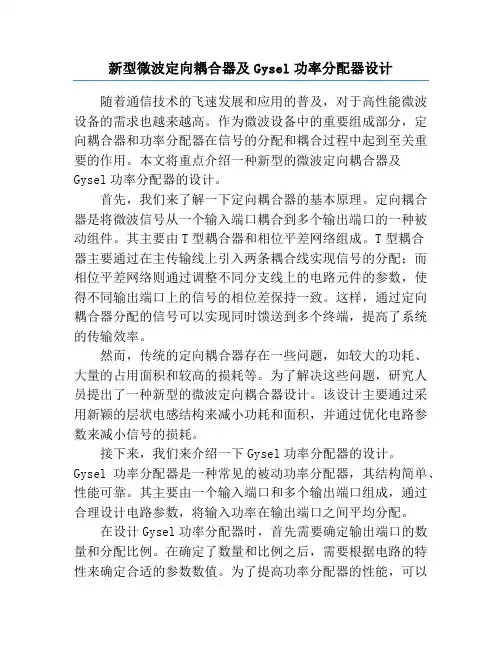 新型微波定向耦合器及 Gysel 功率分配器设计

随着通信技术的飞速发展和应用的普及，对于高性能微波设备的需求也越来越高。作为微波设备中的重要组成部分，定向耦合器和功率分配器在信号的分配和耦合过程中起到至关重要的作用。本文将重点介绍一种新型的微波定向耦合器及 Gysel 功率分配器的设计。

首先，我们来了解一下定向耦合器的基本原理。定向耦合器是将微波信号从一个输入端口耦合到多个输出端口的一种被动组件。其主要由 T 型耦合器和相位平差网络组成。T 型耦合器主要通过在主传输线上引入两条耦合线实现信号的分配；而相位平差网络则通过调整不同分支线上的电路元件的参数，使得不同输出端口上的信号的相位差保持一致。这样，通过定向耦合器分配的信号可以实现同时馈送到多个终端，提高了系统的传输效率。

然而，传统的定向耦合器存在一些问题，如较大的功耗、大量的占用面积和较高的损耗等。为了解决这些问题，研究人员提出了一种新型的微波定向耦合器设计。该设计主要通过采用新颖的层状电感结构来减小功耗和面积，并通过优化电路参数来减小信号的损耗。

接下来，我们来介绍一下 Gysel 功率分配器的设计。Gysel 功率分配器是一种常见的被动功率分配器，其结构简单、性能可靠。其主要由一个输入端口和多个输出端口组成，通过合理设计电路参数，将输入功率在输出端口之间平均分配。

在设计 Gysel 功率分配器时，首先需要确定输出端口的数量和分配比例。在确定了数量和比例之后，需要根据电路的特性来确定合适的参数数值。为了提高功率分配器的性能，可以